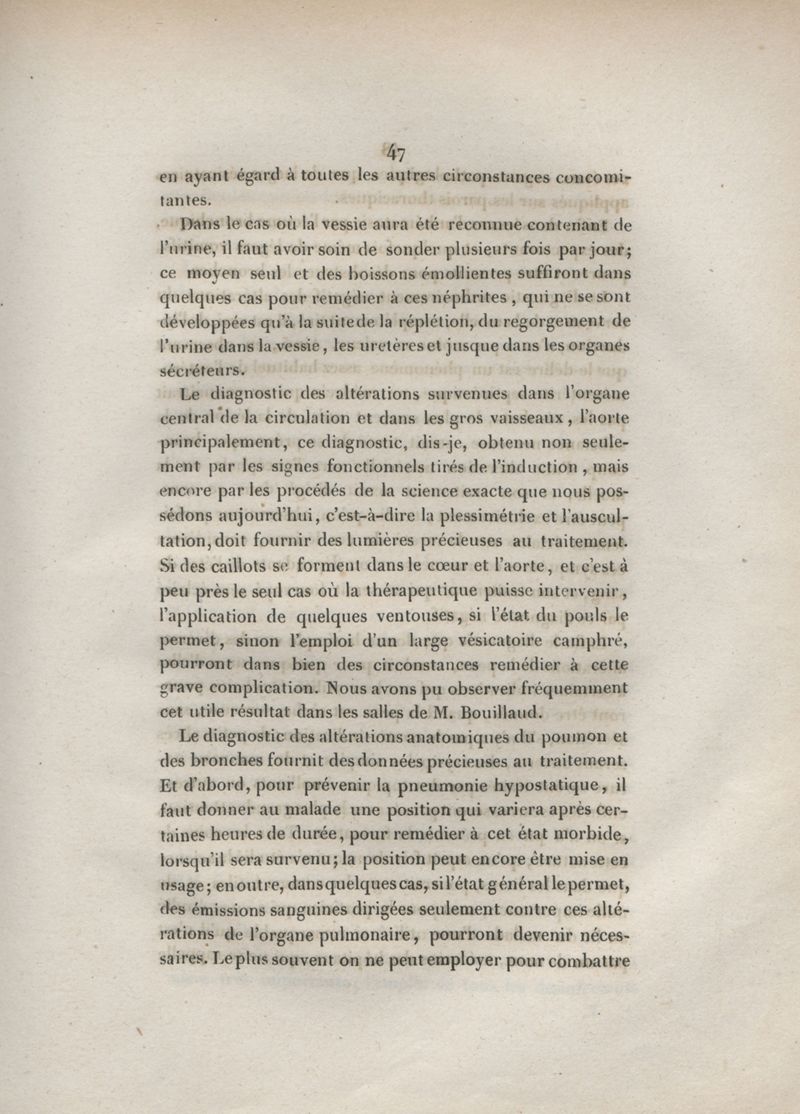 47

en ayant égard à toutes les autres circonstances concomitantes.

Dans le cas où la vessie aura été reconnue contenant de l'urine, il faut avoir soin de sonder plusieurs fois par jour; ce moyen seul et des boissons émollientes suffiront dans quelques cas pour remédier à ces néphrites, qui ne se sont développées qu'à la suite de la réplétion, du regorgement de l'urine dans la vessie, les uretères et jusque dans les organes sécréteurs.

Le diagnostic des altérations survenues dans l'organe central de la circulation et dans les gros vaisseaux, l'aorte principalement, ce diagnostic, dis-je, obtenu non seulement par les signes fonctionnels tirés de l'induction, mais encore par les procédés de la science exacte que nous possédons aujourd'hui, c'est-à-dire la plessimétrie et l'auscultation, doit fournir des lumières précieuses au traitement. Si des caillots se forment dans le cœur et l'aorte, et c'est à peu près le seul cas où la thérapeutique puisse intervenir, l'application de quelques ventouses, si l'état du pouls le permet, sinon l'emploi d'un large vésicatoire camphré, pourront dans bien des circonstances remédier à cette grave complication. Nous avons pu observer fréquemment cet utile résultat dans les salles de M. Bouillaud.

Le diagnostic des altérations anatomiques du poumon et des bronches fournit des données précieuses au traitement. Et d'abord, pour prévenir la pneumonie hypostatique, il faut donner au malade une position qui variera après certaines heures de durée, pour remédier à cet état morbide, lorsqu'il sera survenu; la position peut encore être mise en usage; en outre, dans quelques cas, si l'état général le permet, des émissions sanguines dirigées seulement contre ces altérations de l'organe pulmonaire, pourront devenir nécessaires. Le plus souvent on ne peut employer pour combattre